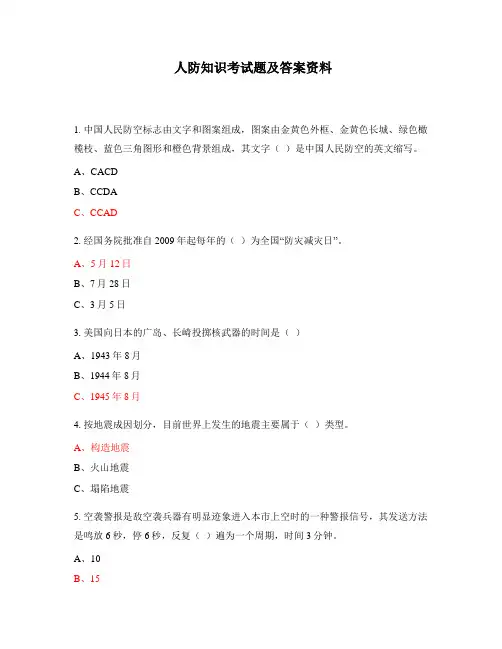 人防知识考试题及答案资料

1. 中国人民防空标志由文字和图案组成，图案由金黄色外框、金黄色长城、绿色橄榄枝、蓝色三角图形和橙色背景组成，其文字（ ）是中国人民防空的英文缩写。

A、CACD

B、CCDA

C、CCAD

2. 经国务院批准自 2009 年起每年的（ ）为全国“防灾减灾日”。

A、5 月 12 日

B、7 月 28 日

C、3 月 5 日

3. 美国向日本的广岛、长崎投掷核武器的时间是（ ）

A、1943 年 8 月

B、1944 年 8 月

C、1945 年 8 月

4. 按地震成因划分，目前世界上发生的地震主要属于（ ）类型。

A、构造地震

B、火山地震

C、塌陷地震

5. 空袭警报是敌空袭兵器有明显迹象进入本市上空时的一种警报信号，其发送方法是鸣放 6 秒，停 6 秒，反复（ ）遍为一个周期，时间 3 分钟。

A、10

B、15